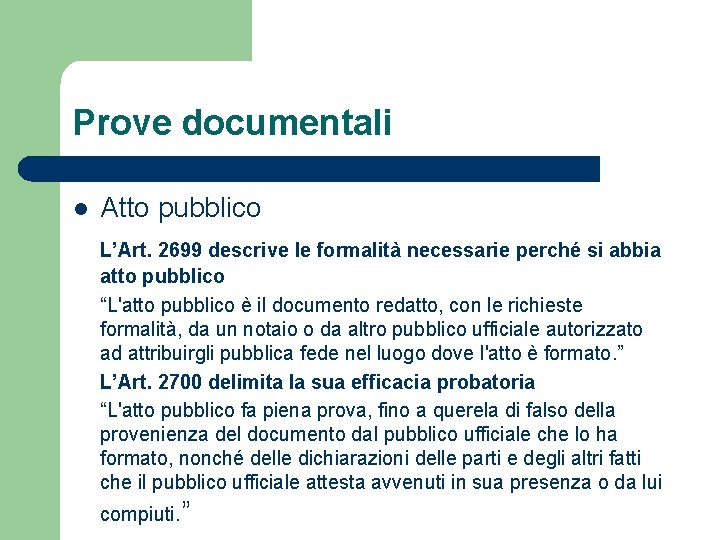 Prove documentali

Atto pubblico

L’Art. 2699 descrive le formalità necessarie perché si abbia atto pubblico

“L'atto pubblico è il documento redatto, con le richieste formalità, da un notaio o da altro pubblico ufficiale autorizzato ad attribuirgli pubblica fede nel luogo dove l'atto è formato.”

L’Art. 2700 delimita la sua efficacia probatoria

“L'atto pubblico fa piena prova, fino a querela di falso della provenienza del documento dal pubblico ufficiale che lo ha formato, nonché delle dichiarazioni delle parti e degli altri fatti che il pubblico ufficiale attesta avvenuti in sua presenza o da lui compiuti.”